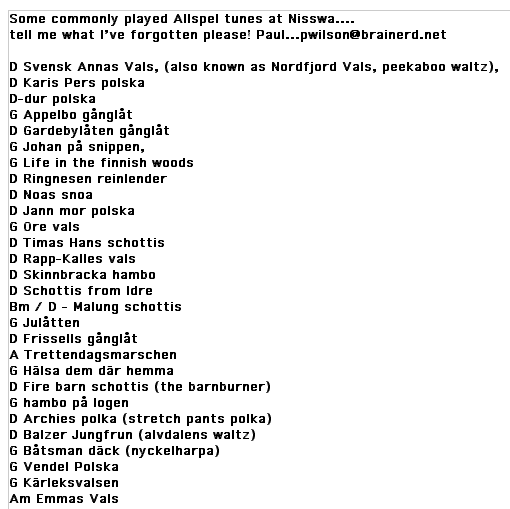 Some commonly played Allspel tunes at Nisswa....
tell me what I've forgotten please! Paul...pwilson@brainerd.net

D Svensk Annas Vals, (also known as Nordfjord Vals, peekaboo waltz),
D Karis Pers polska
D-dur polska
G Appelbo gånglåt
D Gardebylåten gånglåt
G Johan på snippen,
G Life in the finnish woods
D Ringnesen reinlender
D Noas snoa
D Jann mor polska
G Ore vals
D Timas Hans schottis
D Rapp-Kalles vals
D Skinnbracka hambo
D Schottis from Idre
Bm / D - Malung schottis
G Julåtten
D Frissells gånglåt
A Trettendagsmarschen
G Hälsa dem där hemma
D Fire barn schottis (the barnburner)
G hambo på logen
D Archies polka (stretch pants polka)
D Balzer Jungfrun (alvdalens waltz)
G Båtsman däck (nyckelharpa)
G Vendel Polska
G Kärleksvalsen
Am Emmas Vals